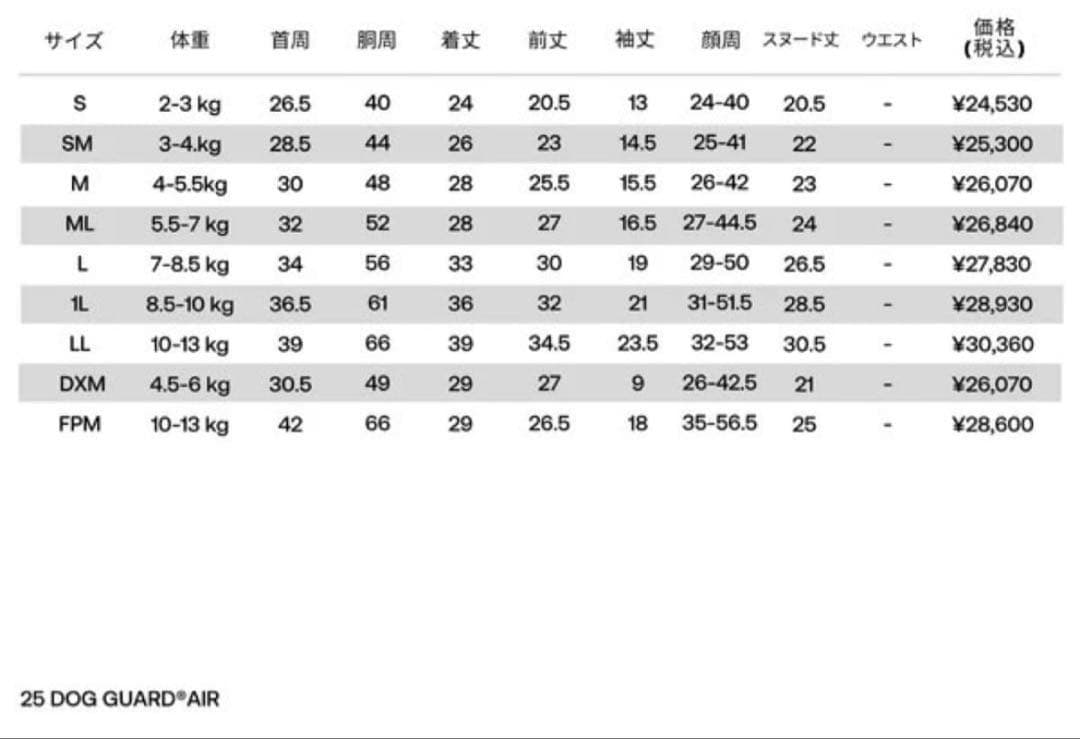 | サイズ | 体重 | 首周 | 胴周 | 着丈 | 前丈 | 袖丈 | 顔周 | スヌード丈 | ウエスト | 価格(税込) |
|---|---|---|---|---|---|---|---|---|---|---|
| S | 2-3 kg | 26.5 | 40 | 24 | 20.5 | 13 | 24-40 | 20.5 | - | ¥24,530 |
| SM | 3-4.kg | 28.5 | 44 | 26 | 23 | 14.5 | 25-41 | 22 | - | ¥25,300 |
| M | 4-5.5kg | 30 | 48 | 28 | 25.5 | 15.5 | 26-42 | 23 | - | ¥26,070 |
| ML | 5.5-7 kg | 32 | 52 | 28 | 27 | 16.5 | 27-44.5 | 24 | - | ¥26,840 |
| L | 7-8.5 kg | 34 | 56 | 33 | 30 | 19 | 29-50 | 26.5 | - | ¥27,830 |
| 1L | 8.5-10 kg | 36.5 | 61 | 36 | 32 | 21 | 31-51.5 | 28.5 | - | ¥28,930 |
| LL | 10-13 kg | 39 | 66 | 39 | 34.5 | 23.5 | 32-53 | 30.5 | - | ¥30,360 |
| DXM | 4.5-6 kg | 30.5 | 49 | 29 | 27 | 9 | 26-42.5 | 21 | - | ¥26,070 |
| FPM | 10-13 kg | 42 | 66 | 29 | 26.5 | 18 | 35-56.5 | 25 | - | ¥28,600 |

25 DOG GUARD®AIR